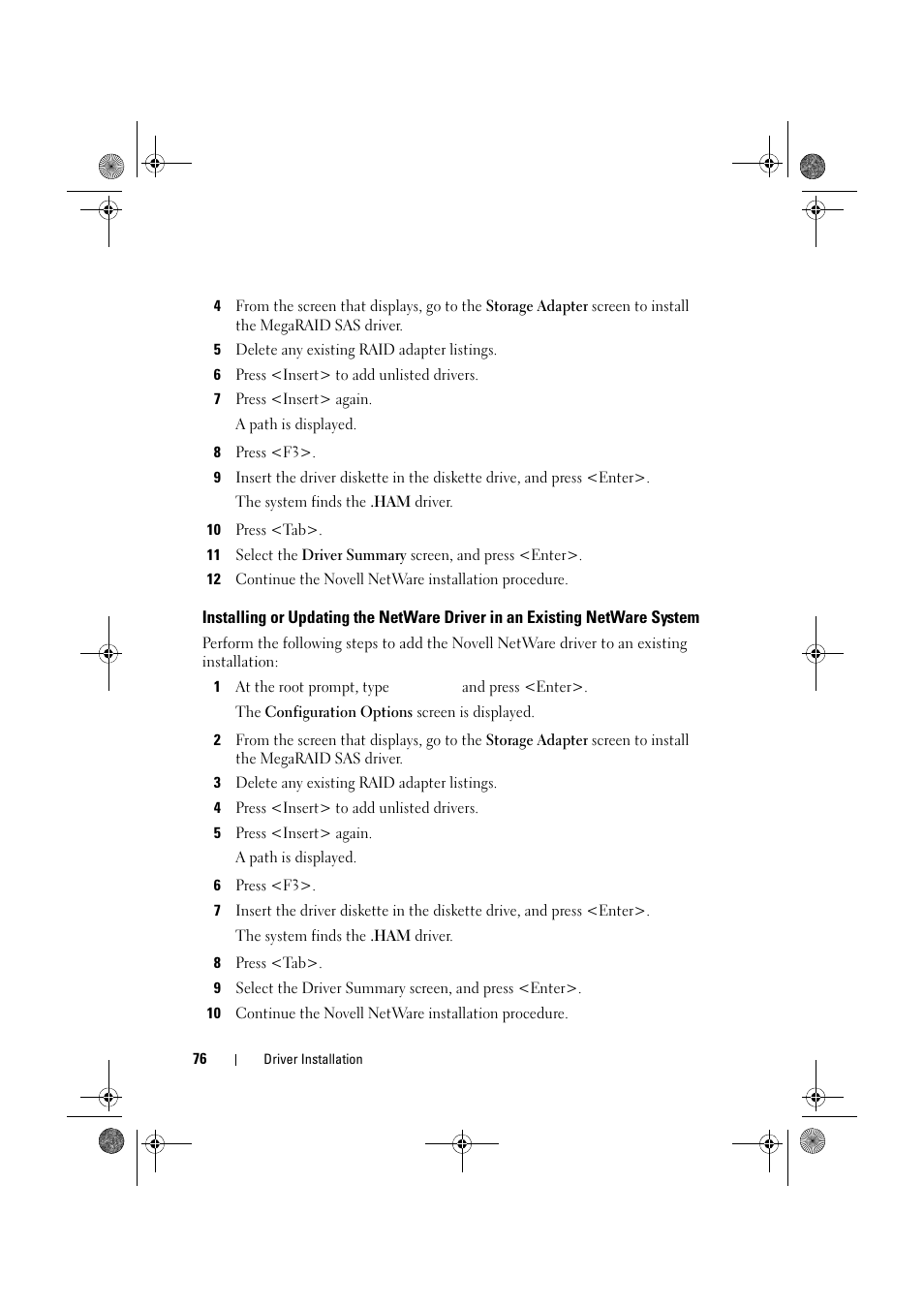 4 From the screen that displays, go to the Storage Adapter screen to install the MegaRAID SAS driver.

5 Delete any existing RAID adapter listings.

6 Press <Insert> to add unlisted drivers.

7 Press <Insert> again.

A path is displayed.

8 Press <F3>.

9 Insert the driver diskette in the diskette drive, and press <Enter>.

The system finds the .HAM driver.

10 Press <Tab>.

11 Select the Driver Summary screen, and press <Enter>.

12 Continue the Novell NetWare installation procedure.

Installing or Updating the NetWare Driver in an Existing NetWare System

Perform the following steps to add the Novell NetWare driver to an existing installation:

1 At the root prompt, type and press <Enter>.

The Configuration Options screen is displayed.

2 From the screen that displays, go to the Storage Adapter screen to install the MegaRAID SAS driver.

3 Delete any existing RAID adapter listings.

4 Press <Insert> to add unlisted drivers.

5 Press <Insert> again.

A path is displayed.

6 Press <F3>.

7 Insert the driver diskette in the diskette drive, and press <Enter>.

The system finds the .HAM driver.

8 Press <Tab>.

9 Select the Driver Summary screen, and press <Enter>.

10 Continue the Novell NetWare installation procedure.

76 | Driver Installation